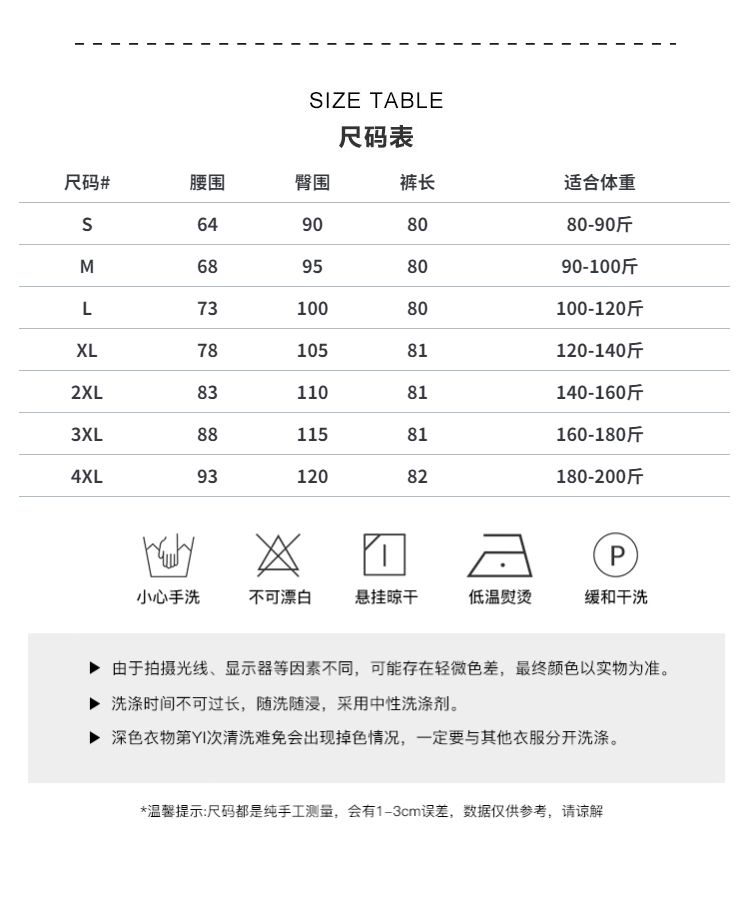 SIZE TABLE
尺码表

| 尺码# | 腰围 | 臀围 | 裤长 | 适合体重 |
|---|---|---|---|---|
| S | 64 | 90 | 80 | 80-90斤 |
| M | 68 | 95 | 80 | 90-100斤 |
| L | 73 | 100 | 80 | 100-120斤 |
| XL | 78 | 105 | 81 | 120-140斤 |
| 2XL | 83 | 110 | 81 | 140-160斤 |
| 3XL | 88 | 115 | 81 | 160-180斤 |
| 4XL | 93 | 120 | 82 | 180-200斤 |

P

小心手洗 不可漂白 悬挂晾干 低温熨烫 缓和干洗

▶ 由于拍摄光线、显示器等因素不同，可能存在轻微色差，最终颜色以实物为准。
▶ 洗涤时间不可过长，随洗随浸，采用中性洗涤剂。
▶ 深色衣物第YI次清洗难免会出现掉色情况，一定要与其他衣服分开洗涤。

*温馨提示:尺码都是纯手工测量，会有1-3cm误差，数据仅供参考，请谅解